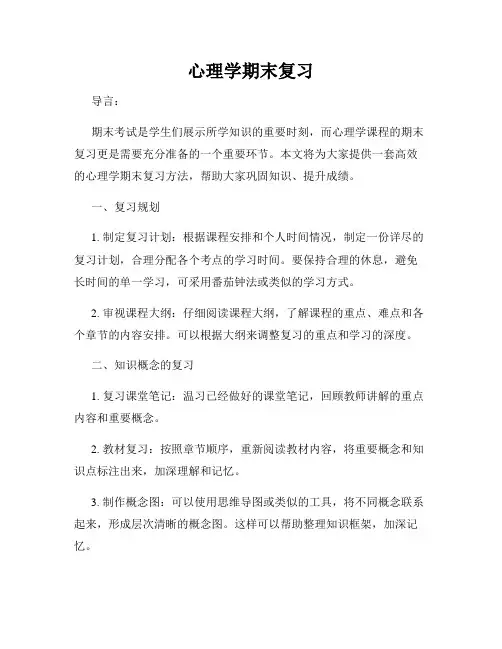 心理学期末复习

导言：

期末考试是学生们展示所学知识的重要时刻，而心理学课程的期末复习更是需要充分准备的一个重要环节。本文将为大家提供一套高效的心理学期末复习方法，帮助大家巩固知识、提升成绩。

一、复习规划

1. 制定复习计划：根据课程安排和个人时间情况，制定一份详尽的复习计划，合理分配各个考点的学习时间。要保持合理的休息，避免长时间的单一学习，可采用番茄钟法或类似的学习方式。

2. 审视课程大纲：仔细阅读课程大纲，了解课程的重点、难点和各个章节的内容安排。可以根据大纲来调整复习的重点和学习的深度。

二、知识概念的复习

1. 复习课堂笔记：温习已经做好的课堂笔记，回顾教师讲解的重点内容和重要概念。

2. 教材复习：按照章节顺序，重新阅读教材内容，将重要概念和知识点标注出来，加深理解和记忆。

3. 制作概念图：可以使用思维导图或类似的工具，将不同概念联系起来，形成层次清晰的概念图。这样可以帮助整理知识框架，加深记忆。